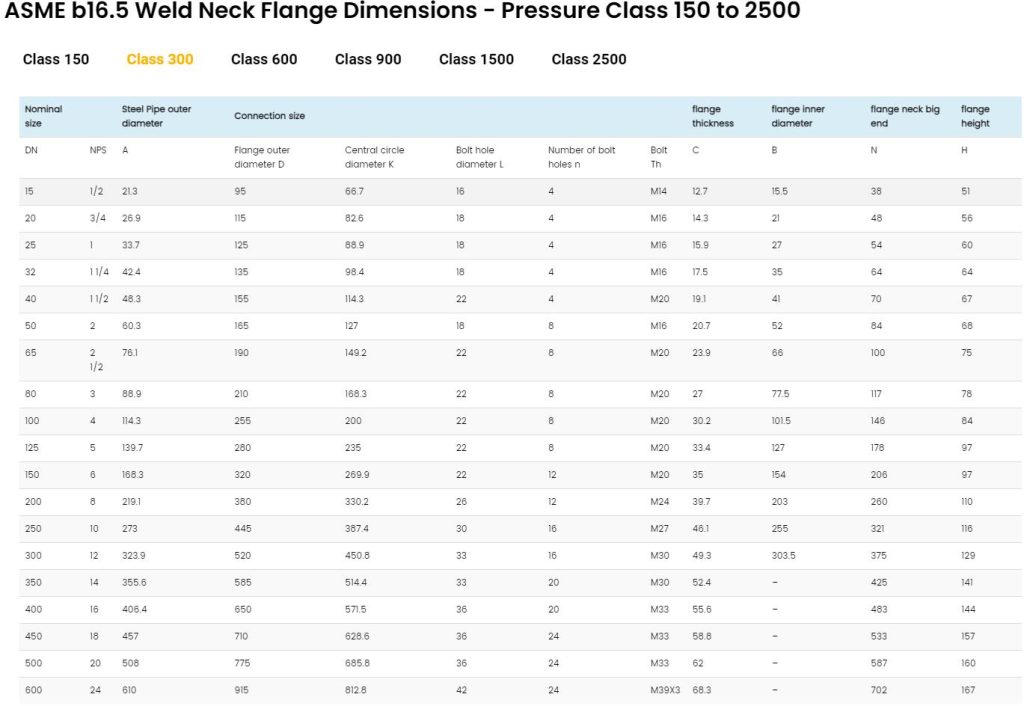 ASME b16.5 Weld Neck Flange Dimensions - Pressure Class 150 to 2500

Class 150 Class 300 Class 600 Class 900 Class 1500 Class 2500

| Nominal size | | Steel Pipe outer diameter | Connection size | | | | | flange thickness | flange inner diameter | flange neck big end | flange height |
|---|---|---|---|---|---|---|---|---|---|---|---|
| DN | NPS | A | Flange outer diameter D | Central circle diameter K | Bolt hole diameter L | Number of bolt holes n | Bolt Th | C | B | N | H |
| 15 | 1/2 | 21.3 | 95 | 66.7 | 16 | 4 | M14 | 12.7 | 15.5 | 38 | 51 |
| 20 | 3/4 | 26.9 | 115 | 82.6 | 18 | 4 | M16 | 14.3 | 21 | 48 | 56 |
| 25 | 1 | 33.7 | 125 | 88.9 | 18 | 4 | M16 | 15.9 | 27 | 54 | 60 |
| 32 | 1 1/4 | 42.4 | 135 | 98.4 | 18 | 4 | M16 | 17.5 | 35 | 64 | 64 |
| 40 | 1 1/2 | 48.3 | 155 | 114.3 | 22 | 4 | M20 | 19.1 | 41 | 70 | 67 |
| 50 | 2 | 60.3 | 165 | 127 | 18 | 8 | M16 | 20.7 | 52 | 84 | 68 |
| 65 | 2 1/2 | 76.1 | 190 | 149.2 | 22 | 8 | M20 | 23.9 | 66 | 100 | 75 |
| 80 | 3 | 88.9 | 210 | 168.3 | 22 | 8 | M20 | 27 | 77.5 | 117 | 78 |
| 100 | 4 | 114.3 | 255 | 200 | 22 | 8 | M20 | 30.2 | 101.5 | 146 | 84 |
| 125 | 5 | 139.7 | 280 | 235 | 22 | 8 | M20 | 33.4 | 127 | 178 | 97 |
| 150 | 6 | 168.3 | 320 | 269.9 | 22 | 12 | M20 | 35 | 154 | 206 | 97 |
| 200 | 8 | 219.1 | 380 | 330.2 | 26 | 12 | M24 | 39.7 | 203 | 260 | 110 |
| 250 | 10 | 273 | 445 | 387.4 | 30 | 16 | M27 | 46.1 | 255 | 321 | 116 |
| 300 | 12 | 323.9 | 520 | 450.8 | 33 | 16 | M30 | 49.3 | 303.5 | 375 | 129 |
| 350 | 14 | 355.6 | 585 | 514.4 | 33 | 20 | M30 | 52.4 | – | 425 | 141 |
| 400 | 16 | 406.4 | 650 | 571.5 | 36 | 20 | M33 | 55.6 | – | 483 | 144 |
| 450 | 18 | 457 | 710 | 628.6 | 36 | 24 | M33 | 58.8 | – | 533 | 157 |
| 500 | 20 | 508 | 775 | 685.8 | 36 | 24 | M33 | 62 | – | 587 | 160 |
| 600 | 24 | 610 | 915 | 812.8 | 42 | 24 | M39X3 | 68.3 | – | 702 | 167 |